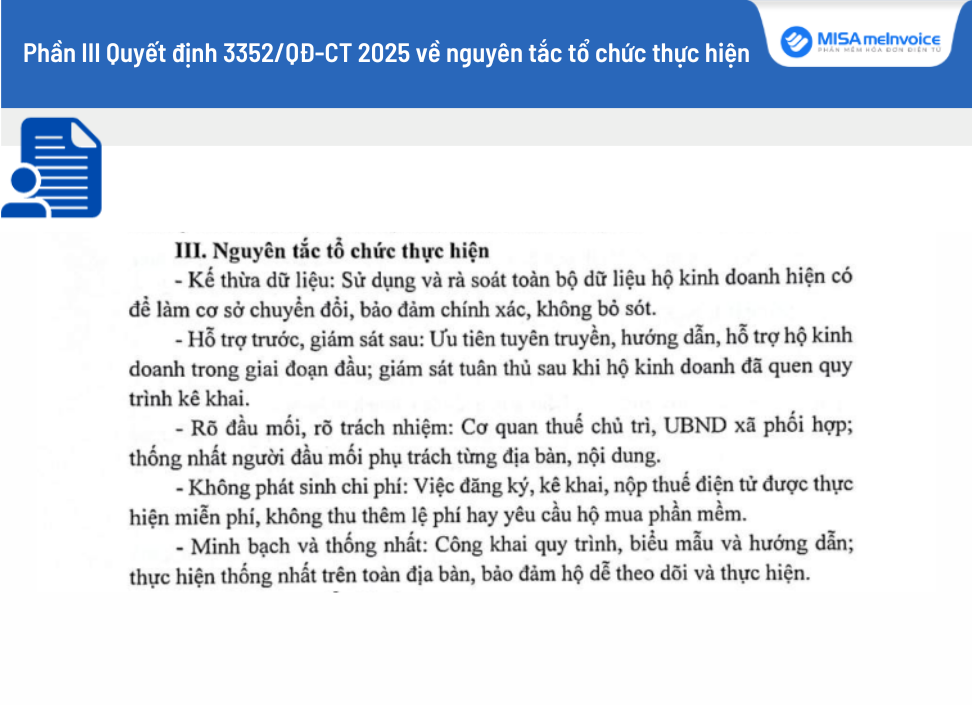 Phần III Quyết định 3352/QĐ-CT 2025 về nguyên tắc tổ chức thực hiện

MISA meInvoice
PHẦN MỀM HÓA ĐƠN ĐIỆN TỬ

III. Nguyên tắc tổ chức thực hiện

- Kế thừa dữ liệu: Sử dụng và rà soát toàn bộ dữ liệu hộ kinh doanh hiện có để làm cơ sở chuyển đổi, bảo đảm chính xác, không bỏ sót.

- Hỗ trợ trước, giám sát sau: Ưu tiên tuyên truyền, hướng dẫn, hỗ trợ hộ kinh doanh trong giai đoạn đầu; giám sát tuân thủ sau khi hộ kinh doanh đã quen quy trình kê khai.

- Rõ đầu mối, rõ trách nhiệm: Cơ quan thuế chủ trì, UBND xã phối hợp; thống nhất người đầu mối phụ trách từng địa bàn, nội dung.

- Không phát sinh chi phí: Việc đăng ký, kê khai, nộp thuế điện tử được thực hiện miễn phí, không thu thêm lệ phí hay yêu cầu hộ mua phần mềm.

- Minh bạch và thống nhất: Công khai quy trình, biểu mẫu và hướng dẫn; thực hiện thống nhất trên toàn địa bàn, bảo đảm hộ dễ theo dõi và thực hiện.